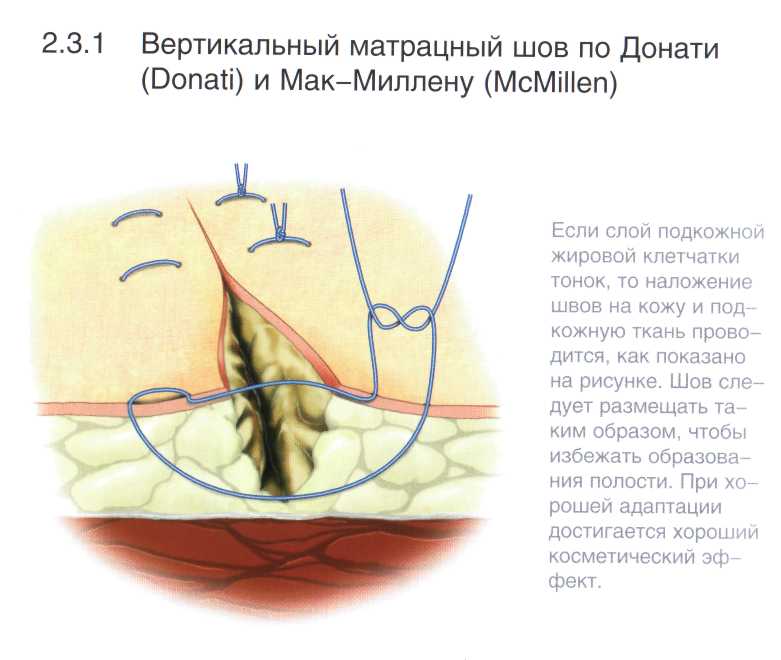 2.3.1 Вертикальный матрацный шов по Донати (Donati) и Мак–Миллену (McMillen)

Если слой подкожной жировой клетчатки тонок, то наложение швов на кожу и подкожную ткань проводится, как показано на рисунке. Шов следует размещать таким образом, чтобы избежать образования полости. При хорошей адаптации достигается хороший косметический эффект.